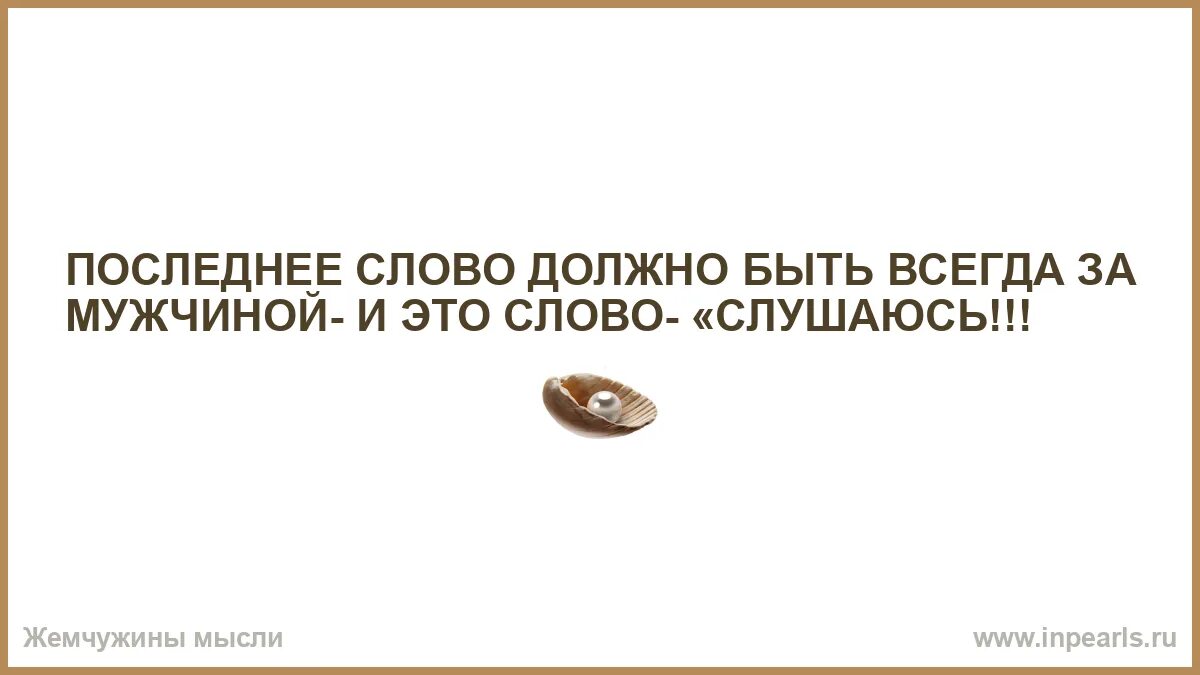 ПОСЛЕДНЕЕ СЛОВО ДОЛЖНО БЫТЬ ВСЕГДА ЗА МУЖЧИНОЙ- И ЭТО СЛОВО- «СЛУШАЮСЬ!!!

Жемчужины мысли

www.inpearls.ru